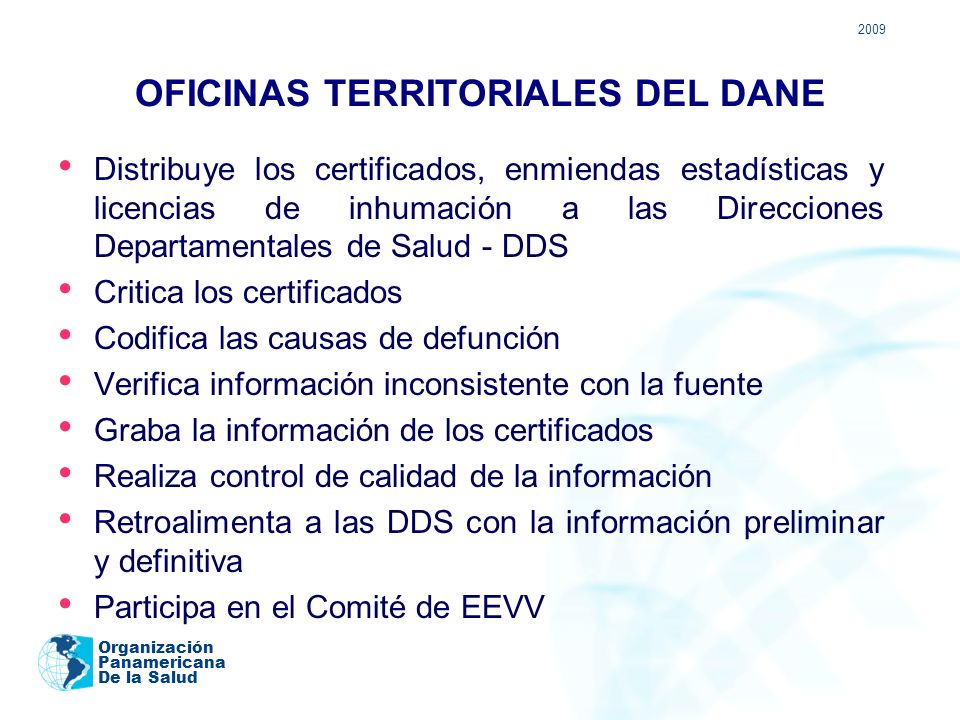 2009

OFICINAS TERRITORIALES DEL DANE

• Distribuye los certificados, enmiendas estadísticas y licencias de inhumación a las Direcciones Departamentales de Salud - DDS
• Critica los certificados
• Codifica las causas de defunción
• Verifica información inconsistente con la fuente
• Graba la información de los certificados
• Realiza control de calidad de la información
• Retroalimenta a las DDS con la información preliminar y definitiva
• Participa en el Comité de EEVV

Organización Panamericana De la Salud